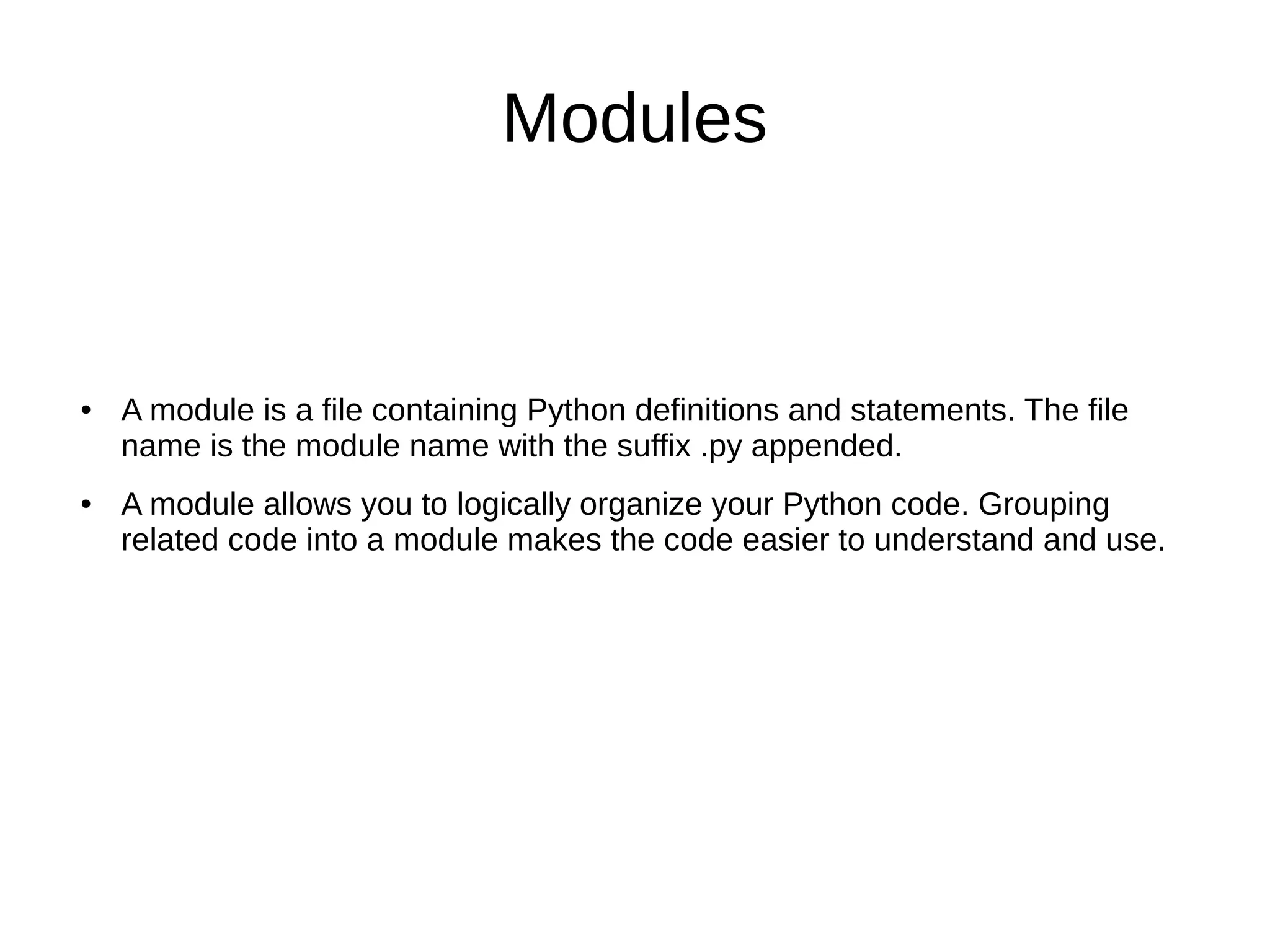 Modules

• A module is a file containing Python definitions and statements. The file name is the module name with the suffix .py appended.

• A module allows you to logically organize your Python code. Grouping related code into a module makes the code easier to understand and use.